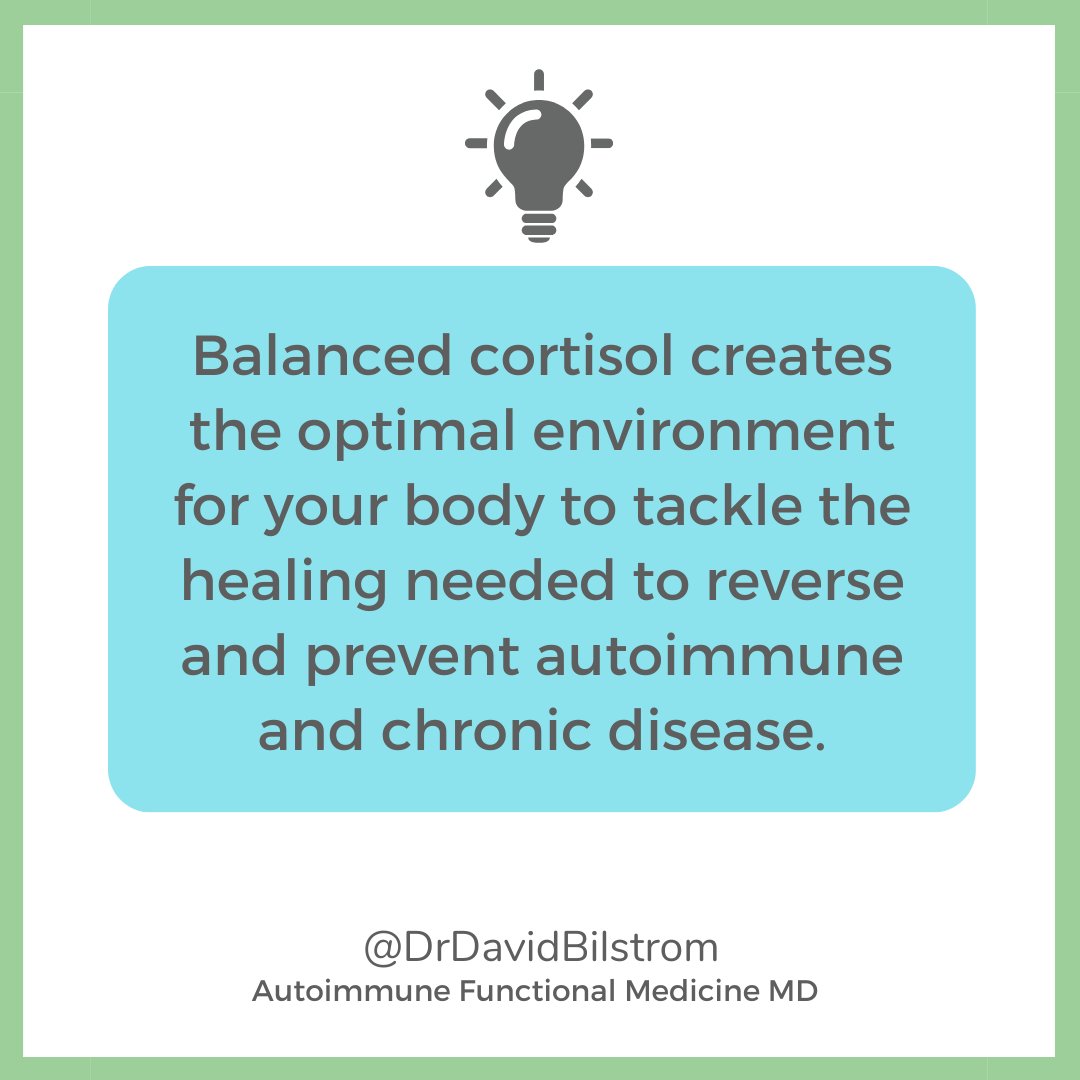 Balanced cortisol creates the optimal environment for your body to tackle the healing needed to reverse and prevent autoimmune and chronic disease.

@DrDavidBilstrom
Autoimmune Functional Medicine MD